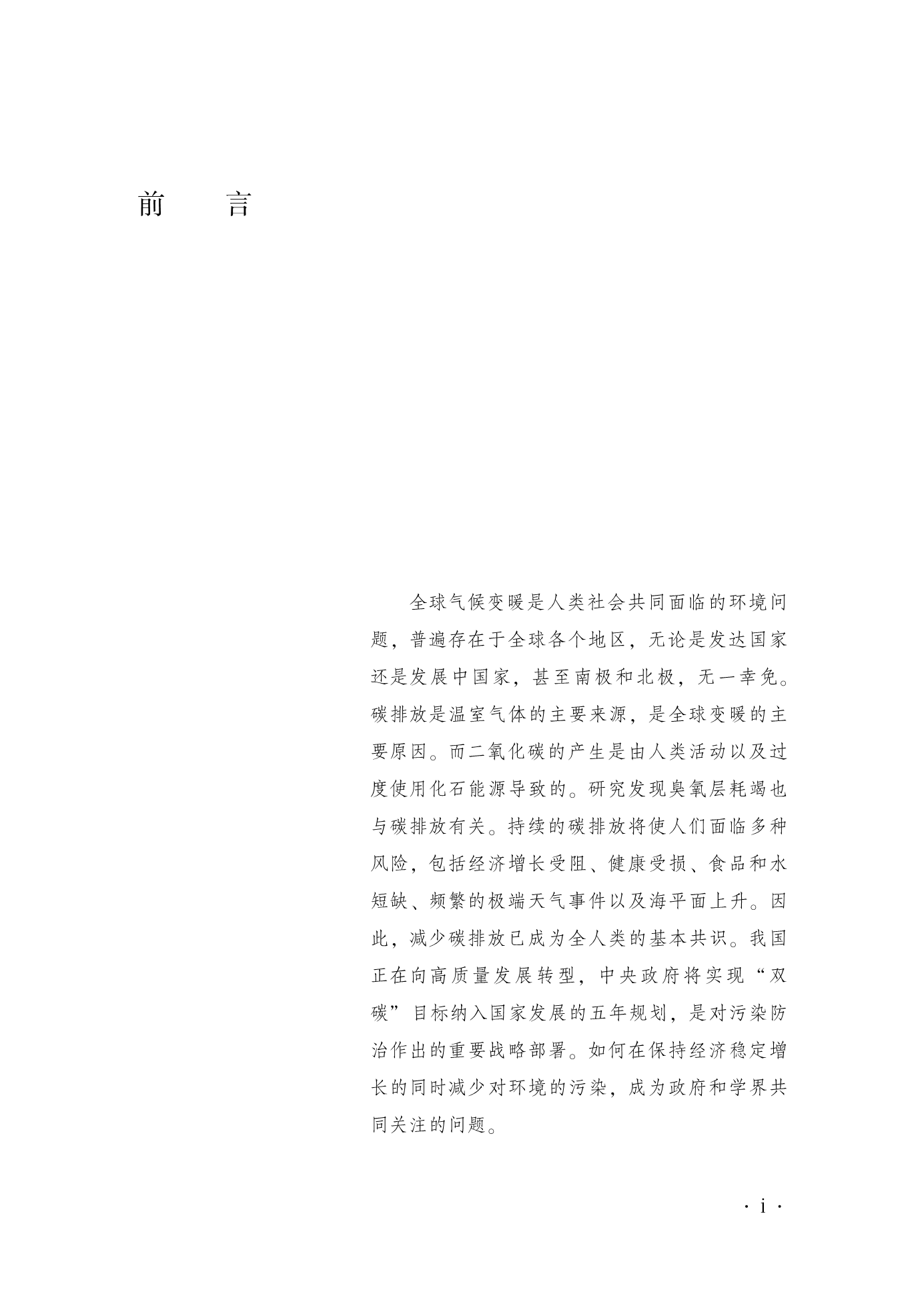 前　言

全球气候变暖是人类社会共同面临的环境问题，普遍存在于全球各个地区，无论是发达国家还是发展中国家，甚至南极和北极，无一幸免。碳排放是温室气体的主要来源，是全球变暖的主要原因。而二氧化碳的产生是由人类活动以及过度使用化石能源导致的。研究发现臭氧层耗竭也与碳排放有关。持续的碳排放将使人们面临多种风险，包括经济增长受阻、健康受损、食品和水短缺、频繁的极端天气事件以及海平面上升。因此，减少碳排放已成为全人类的基本共识。我国正在向高质量发展转型，中央政府将实现“双碳”目标纳入国家发展的五年规划，是对污染防治作出的重要战略部署。如何在保持经济稳定增长的同时减少对环境的污染，成为政府和学界共同关注的问题。

· i ·